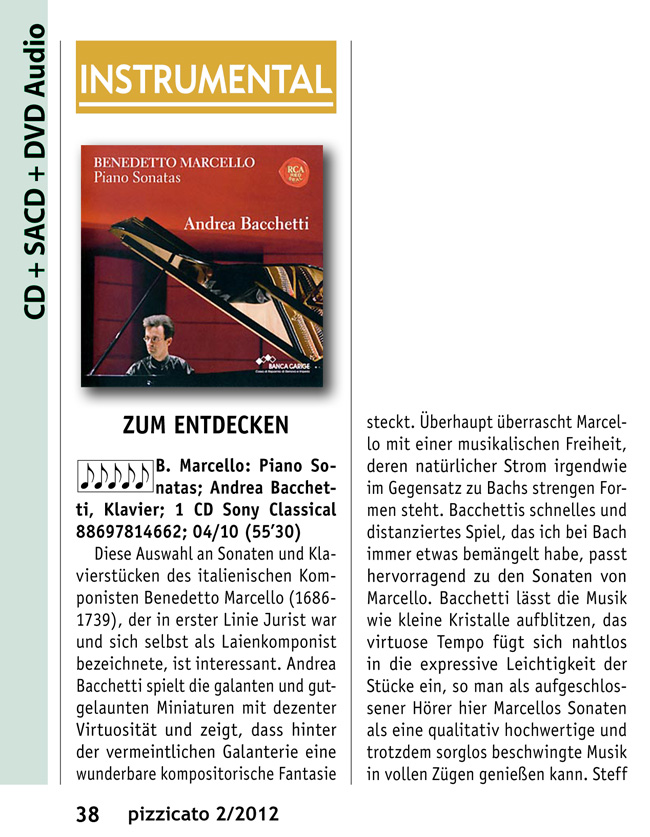 CD + SACD + DVD Audio

INSTRUMENTAL

BENEDETTO MARCELLO
Piano Sonatas

RCA

Andrea Bacchetti

BANCA CARIGE

ZUM ENTDECKEN

♪♪♪♪♪ B. Marcello: Piano Sonatas; Andrea Bacchetti, Klavier; 1 CD Sony Classical 88697814662; 04/10 (55'30)

Diese Auswahl an Sonaten und Klavierstücken des italienischen Komponisten Benedetto Marcello (1686-1739), der in erster Linie Jurist war und sich selbst als Laienkomponist bezeichnete, ist interessant. Andrea Bacchetti spielt die galanten und gutgelaunten Miniaturen mit dezenter Virtuosität und zeigt, dass hinter der vermeintlichen Galanterie eine wunderbare kompositorische Fantasie steckt. Überhaupt überrascht Marcello mit einer musikalischen Freiheit, deren natürlicher Strom irgendwie im Gegensatz zu Bachs strengen Formen steht. Bacchettis schnelles und distanziertes Spiel, das ich bei Bach immer etwas bemängelt habe, passt hervorragend zu den Sonaten von Marcello. Bacchetti lässt die Musik wie kleine Kristalle aufblitzen, das virtuose Tempo fügt sich nahtlos in die expressive Leichtigkeit der Stücke ein, so man als aufgeschlossener Hörer hier Marcellos Sonaten als eine qualitativ hochwertige und trotzdem sorglos beschwingte Musik in vollen Zügen genießen kann. Steff

38 pizzicato 2/2012